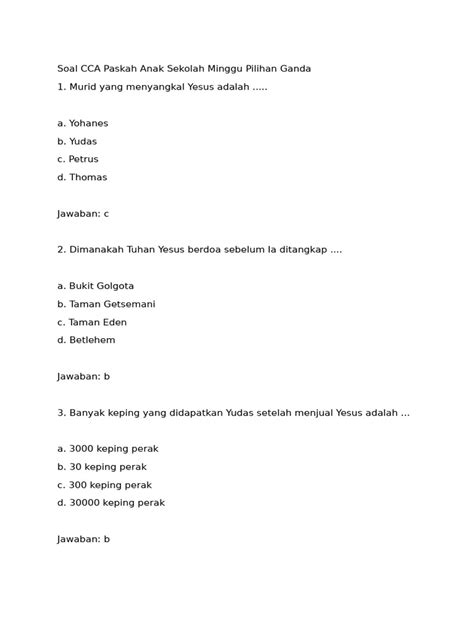 Soal CCA Paskah Anak Sekolah Minggu Pilihan Ganda

1. Murid yang menyangkal Yesus adalah .....

a. Yohanes
b. Yudas
c. Petrus
d. Thomas

Jawaban: c

2. Dimanakah Tuhan Yesus berdoa sebelum Ia ditangkap ....

a. Bukit Golgota
b. Taman Getsemani
c. Taman Eden
d. Betlehem

Jawaban: b

3. Banyak keping yang didapatkan Yudas setelah menjual Yesus adalah ...

a. 3000 keping perak
b. 30 keping perak
c. 300 keping perak
d. 30000 keping perak

Jawaban: b